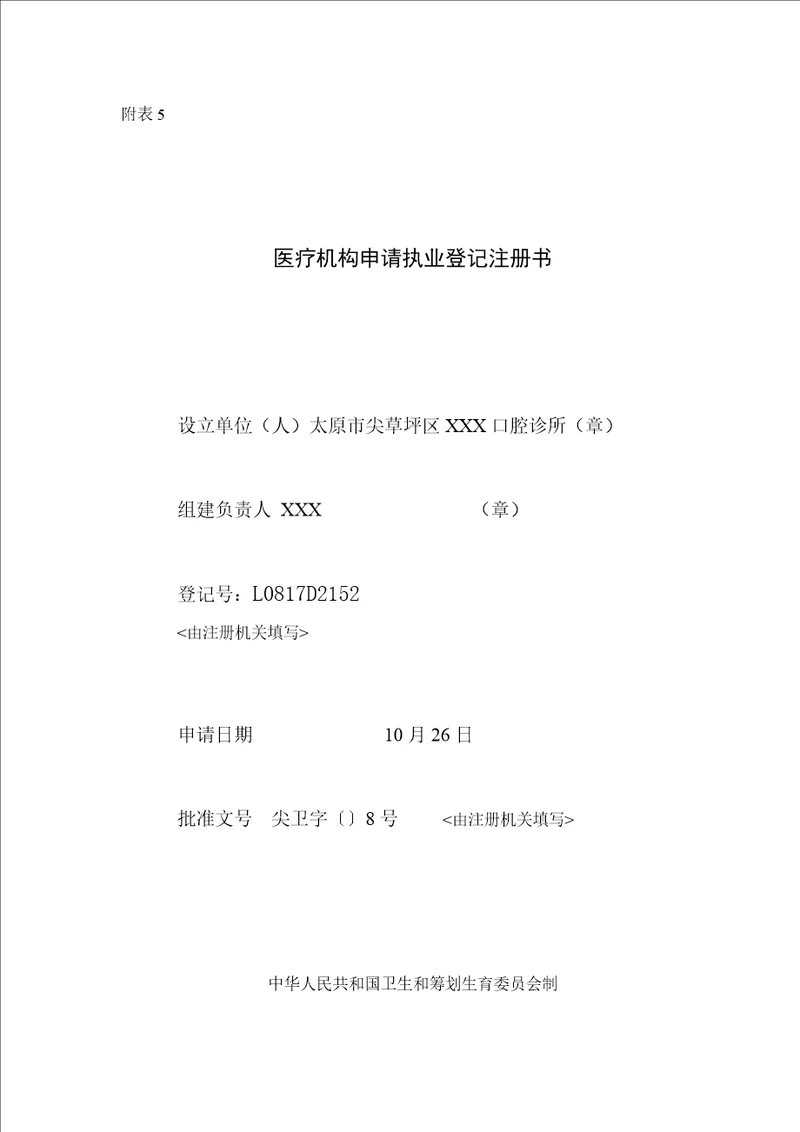 附表 5

医疗机构申请执业登记注册书

设立单位（人）太原市尖草坪区 XXX 口腔诊所（章）

组建负责人 XXX （章）

登记号：L0817D2152

<由注册机关填写>

申请日期 10 月 26 日

批准文号 尖卫字〔〕8 号 <由注册机关填写>

中华人民共和国卫生和筹划生育委员会制